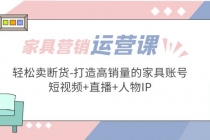 家具营销运营课

轻松卖断货-打造高销量的家具账号
短视频+直播+人物IP